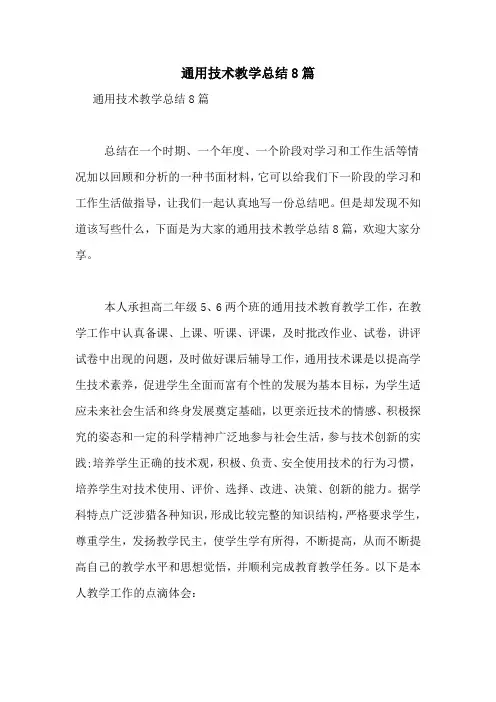 通用技术教学总结8篇

通用技术教学总结8篇

总结在一个时期、一个年度、一个阶段对学习和工作生活等情况加以回顾和分析的一种书面材料，它可以给我们下一阶段的学习和工作生活做指导，让我们一起认真地写一份总结吧。但是却发现不知道该写些什么，下面是为大家的通用技术教学总结8篇，欢迎大家分享。

本人承担高二年级5、6两个班的通用技术教育教学工作，在教学工作中认真备课、上课、听课、评课，及时批改作业、试卷，讲评试卷中出现的问题，及时做好课后辅导工作，通用技术课是以提高学生技术素养，促进学生全面而富有个性的发展为基本目标，为学生适应未来社会生活和终身发展奠定基础，以更亲近技术的情感、积极探究的姿态和一定的科学精神广泛地参与社会生活，参与技术创新的实践;培养学生正确的技术观，积极、负责、安全使用技术的行为习惯，培养学生对技术使用、评价、选择、改进、决策、创新的能力。据学科特点广泛涉猎各种知识，形成比较完整的知识结构，严格要求学生，尊重学生，发扬教学民主，使学生学有所得，不断提高，从而不断提高自己的教学水平和思想觉悟，并顺利完成教育教学任务。以下是本人教学工作的点滴体会: